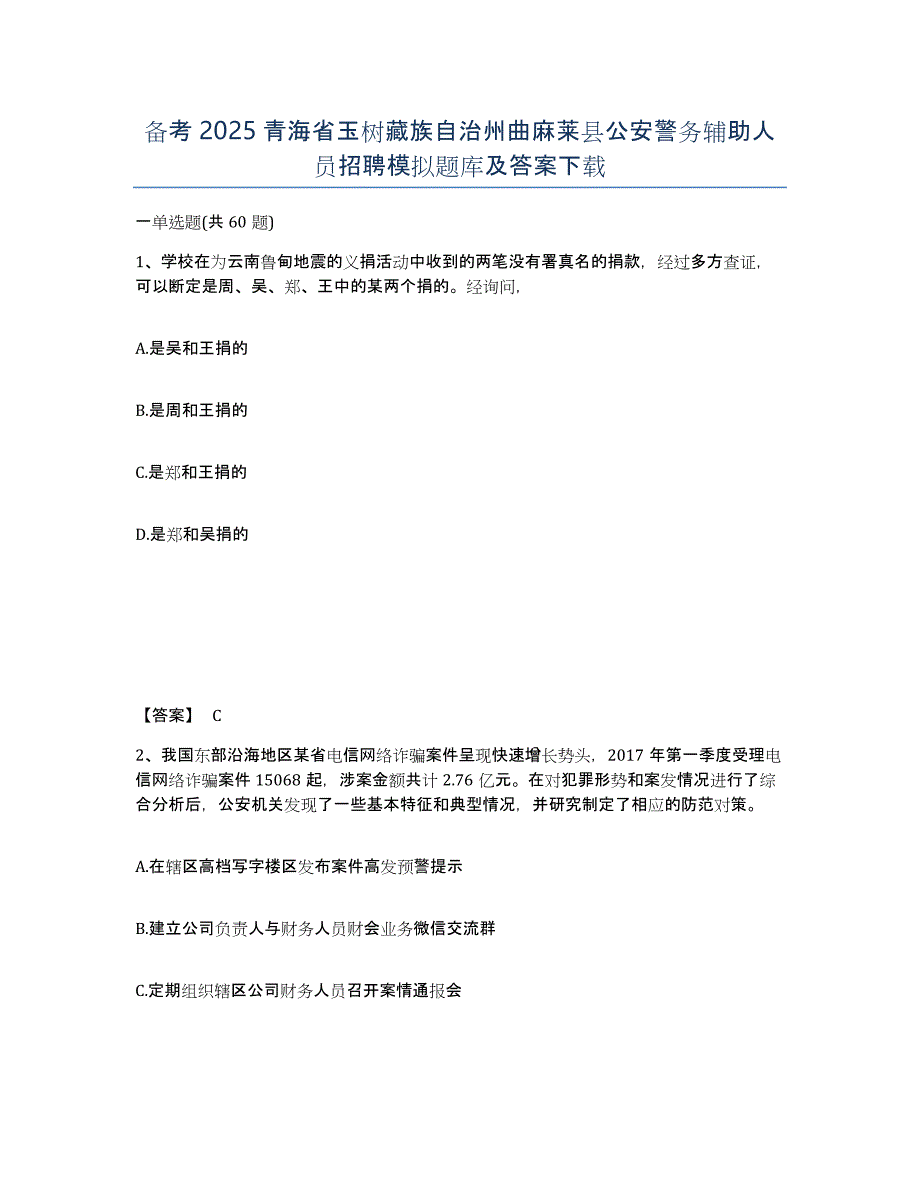 备考 2025 青海省玉树藏族自治州曲麻莱县公安警务辅助人员招聘模拟题库及答案下载

一单选题(共 60 题)

1、学校在为云南鲁甸地震的义捐活动中收到的两笔没有署真名的捐款，经过多方查证，可以断定是周、吴、郑、王中的某两个捐的。经询问，

A.是吴和王捐的

B.是周和王捐的

C.是郑和王捐的

D.是郑和吴捐的

【答案】 C

2、我国东部沿海地区某省电信网络诈骗案件呈现快速增长势头，2017 年第一季度受理电信网络诈骗案件 15068 起，涉案金额共计 2.76 亿元。在对犯罪形势和案发情况进行了综合分析后，公安机关发现了一些基本特征和典型情况，并研究制定了相应的防范对策。

A.在辖区高档写字楼区发布案件高发预警提示

B.建立公司负责人与财务人员财会业务微信交流群

C.定期组织辖区公司财务人员召开案情通报会